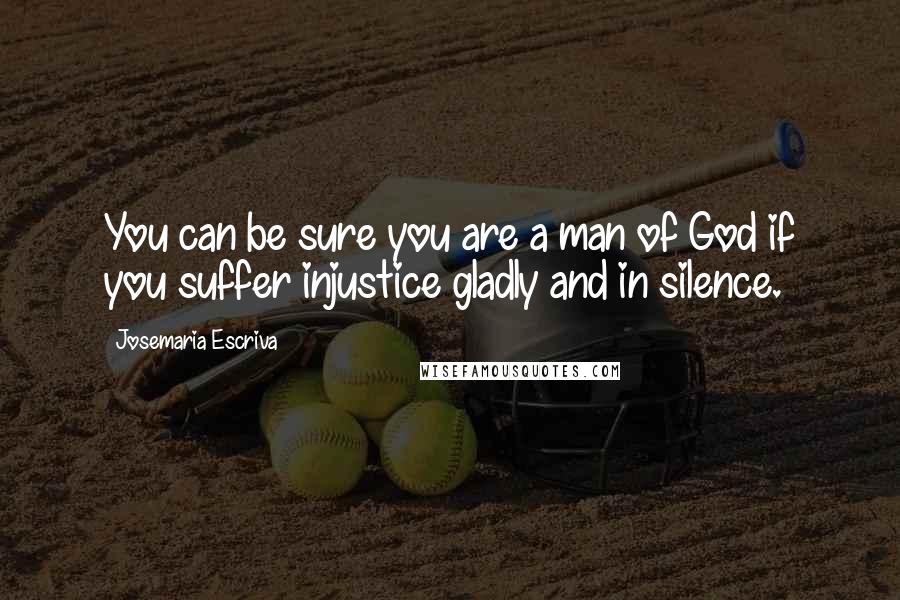 You can be sure you are a man of God if you suffer injustice gladly and in silence.

Josemaria Escriva

WISEFAMOUSQUOTES.COM